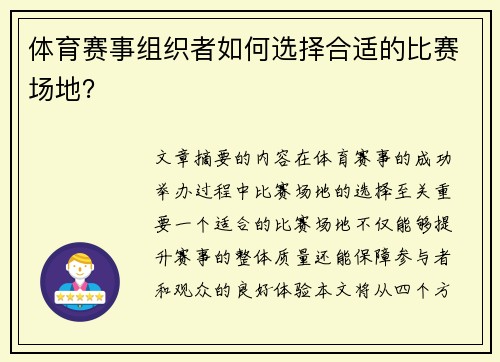 体育赛事组织者如何选择合适的比赛场地?

文章摘要的内容在体育赛事的成功举办过程中比赛场地的选择至关重要一个适合的比赛场地不仅能够提升赛事的整体质量还能保障参与者和观众的良好体验本文将从四个方